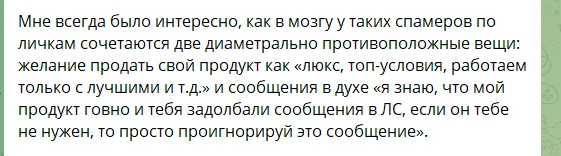 Мне всегда было интересно, как в мозгу у таких спамеров по личкам сочетаются две диаметрально противоположные вещи: желание продать свой продукт как «люкс, топ-условия, работаем только с лучшими и т.д.» и сообщения в духе «я знаю, что мой продукт говно и тебя задолбали сообщения в ЛС, если он тебе не нужен, то просто проигнорируй это сообщение».